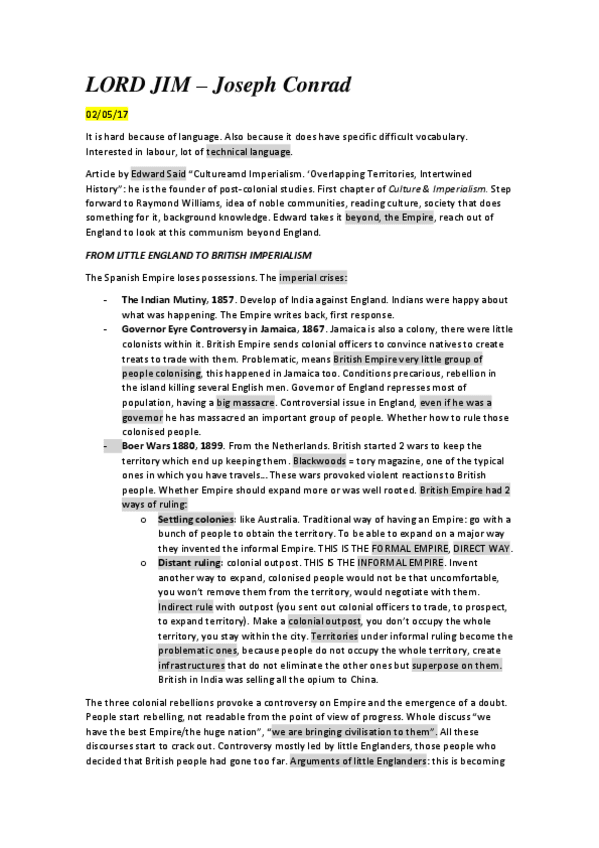 LORD JIM – Joseph Conrad

02/05/17

It is hard because of language. Also because it does have specific difficult vocabulary. Interested in labour, lot of technical language.

Article by Edward Said "Cultureamd Imperialism. 'Overlapping Territories, Intertwined History": he is the founder of post-colonial studies. First chapter of Culture & Imperialism. Step forward to Raymond Williams, idea of noble communities, reading culture, society that does something for it, background knowledge. Edward takes it beyond, the Empire, reach out of England to look at this communism beyond England.

FROM LITTLE ENGLAND TO BRITISH IMPERIALISM

The Spanish Empire loses possessions. The imperial crises:

- The Indian Mutiny, 1857. Develop of India against England. Indians were happy about what was happening. The Empire writes back, first response.
- Governor Eyre Controversy in Jamaica, 1867. Jamaica is also a colony, there were little colonists within it. British Empire sends colonial officers to convince natives to create treats to trade with them. Problematic, means British Empire very little group of people colonising, this happened in Jamaica too. Conditions precarious, rebellion in the island killing several English men. Governor of England represses most of population, having a big massacre. Controversial issue in England, even if he was a governor he has massacred an important group of people. Whether how to rule those colonised people.
- Boer Wars 1880, 1899. From the Netherlands. British started 2 wars to keep the territory which end up keeping them. Blackwoods = tory magazine, one of the typical ones in which you have travels... These wars provoked violent reactions to British people. Whether Empire should expand more or was well rooted. British Empire had 2 ways of ruling:
  o Settling colonies: like Australia. Traditional way of having an Empire: go with a bunch of people to obtain the territory. To be able to expand on a major way they invented the informal Empire. THIS IS THE FORMAL EMPIRE, DIRECT WAY.
  o Distant ruling: colonial outpost. THIS IS THE INFORMAL EMPIRE. Invent another way to expand, colonised people would not be that uncomfortable, you won't remove them from the territory, would negotiate with them. Indirect rule with outpost (you sent out colonial officers to trade, to prospect, to expand territory). Make a colonial outpost, you don't occupy the whole territory, you stay within the city. Territories under informal ruling become the problematic ones, because people do not occupy the whole territory, create infrastructures that do not eliminate the other ones but superpose on them. British in India was selling all the opium to China.

The three colonial rebellions provoke a controversy on Empire and the emergence of a doubt. People start rebelling, not readable from the point of view of progress. Whole discuss "we have the best Empire/the huge nation", "we are bringing civilisation to them". All these discourses start to crack out. Controversy mostly led by little Englanders, those people who decided that British people had gone too far. Arguments of little Englanders: this is becoming